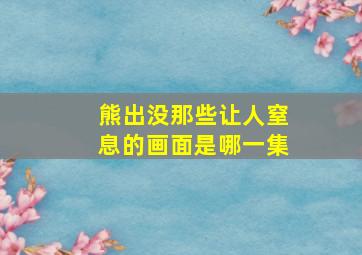 熊出没那些让人窒息的画面是哪一集